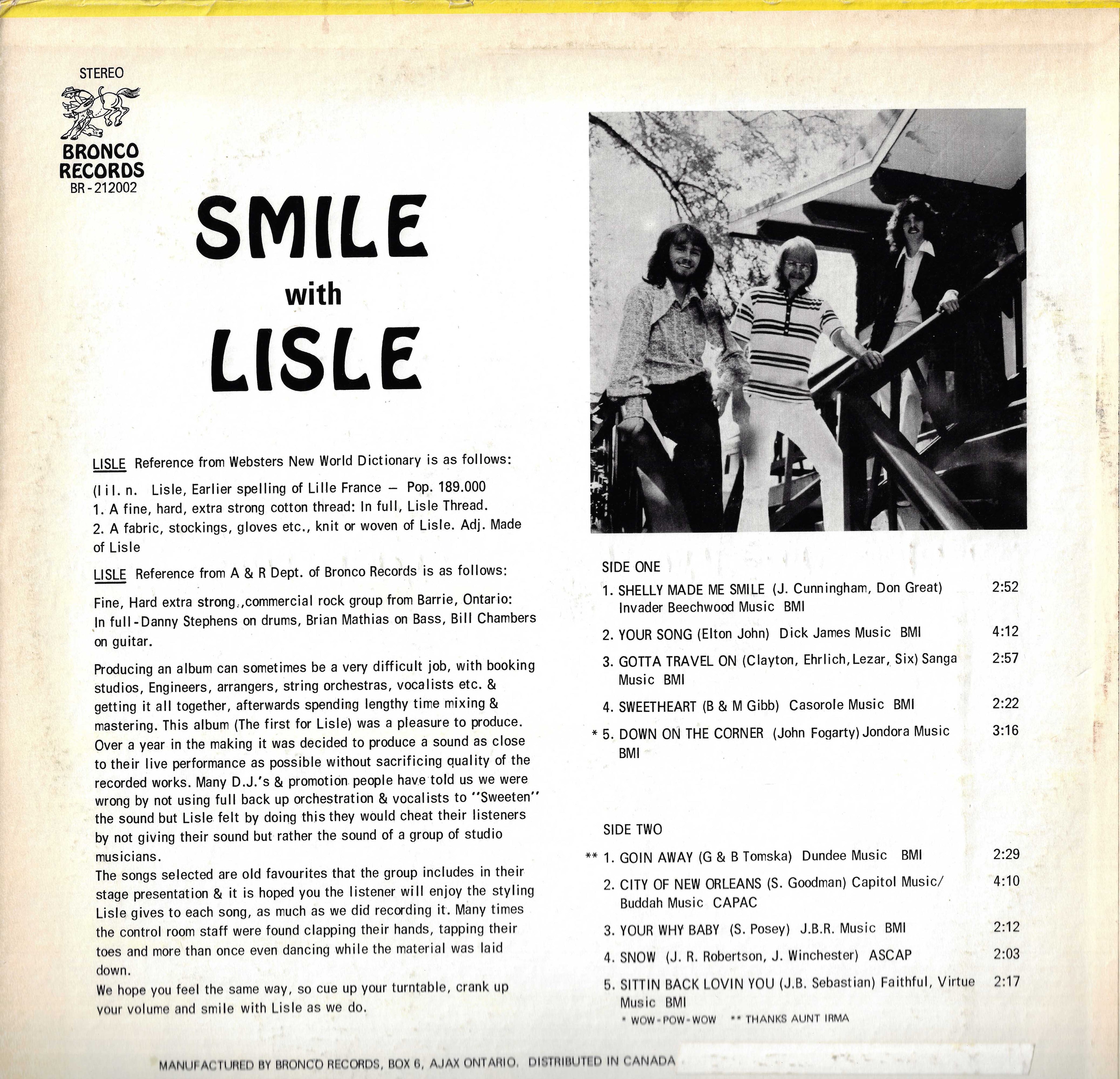 STEREO

BRONCO RECORDS
BR-212002

SMILE
with
LISLE

LISLE Reference from Websters New World Dictionary is as follows:

(l i l. n. Lisle, Earlier spelling of Lille France — Pop. 189.000
1. A fine, hard, extra strong cotton thread: In full, Lisle Thread.
2. A fabric, stockings, gloves etc., knit or woven of Lisle. Adj. Made of Lisle

LISLE Reference from A & R Dept. of Bronco Records is as follows:

Fine, Hard extra strong.,commercial rock group from Barrie, Ontario: In full-Danny Stephens on drums, Brian Mathias on Bass, Bill Chambers on guitar.

Producing an album can sometimes be a very difficult job, with booking studios, Engineers, arrangers, string orchestras, vocalists etc. & getting it all together, afterwards spending lengthy time mixing & mastering. This album (The first for Lisle) was a pleasure to produce. Over a year in the making it was decided to produce a sound as close to their live performance as possible without sacrificing quality of the recorded works. Many D.J.'s & promotion people have told us we were wrong by not using full back up orchestration & vocalists to "Sweeten" the sound but Lisle felt by doing this they would cheat their listeners by not giving their sound but rather the sound of a group of studio musicians.
The songs selected are old favourites that the group includes in their stage presentation & it is hoped you the listener will enjoy the styling Lisle gives to each song, as much as we did recording it. Many times the control room staff were found clapping their hands, tapping their toes and more than once even dancing while the material was laid down.
We hope you feel the same way, so cue up your turntable, crank up your volume and smile with Lisle as we do.

SIDE ONE
1. SHELLY MADE ME SMILE (J. Cunningham, Don Great) Invader Beechwood Music BMI 2:52
2. YOUR SONG (Elton John) Dick James Music BMI 4:12
3. GOTTA TRAVEL ON (Clayton, Ehrlich, Lezar, Six) Sanga Music BMI 2:57
4. SWEETHEART (B & M Gibb) Casorole Music BMI 2:22
* 5. DOWN ON THE CORNER (John Fogarty) Jondora Music BMI 3:16

SIDE TWO
** 1. GOIN AWAY (G & B Tomska) Dundee Music BMI 2:29
2. CITY OF NEW ORLEANS (S. Goodman) Capitol Music/ Buddah Music CAPAC 4:10
3. YOUR WHY BABY (S. Posey) J.B.R. Music BMI 2:12
4. SNOW (J. R. Robertson, J. Winchester) ASCAP 2:03
5. SITTIN BACK LOVIN YOU (J.B. Sebastian) Faithful, Virtue Music BMI 2:17
* WOW-POW-WOW ** THANKS AUNT IRMA

MANUFACTURED BY BRONCO RECORDS, BOX 6, AJAX ONTARIO. DISTRIBUTED IN CANADA